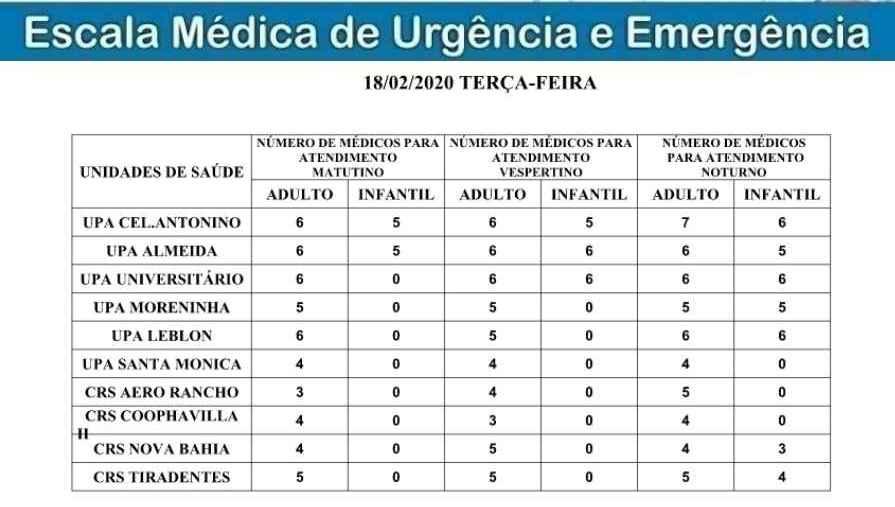 Escala Médica de Urgência e Emergência

18/02/2020 TERÇA-FEIRA

| UNIDADES DE SAÚDE | NÚMERO DE MÉDICOS PARA ATENDIMENTO MATUTINO | | NÚMERO DE MÉDICOS PARA ATENDIMENTO VESPERTINO | | NÚMERO DE MÉDICOS PARA ATENDIMENTO NOTURNO | |
|---|---|---|---|---|---|---|
| | ADULTO | INFANTIL | ADULTO | INFANTIL | ADULTO | INFANTIL |
| UPA CEL.ANTONINO | 6 | 5 | 6 | 5 | 7 | 6 |
| UPA ALMEIDA | 6 | 5 | 6 | 6 | 6 | 5 |
| UPA UNIVERSITÁRIO | 6 | 0 | 6 | 6 | 6 | 6 |
| UPA MORENINHA | 5 | 0 | 5 | 0 | 5 | 5 |
| UPA LEBLON | 6 | 0 | 5 | 0 | 6 | 6 |
| UPA SANTA MONICA | 4 | 0 | 4 | 0 | 4 | 0 |
| CRS AERO RANCHO | 3 | 0 | 4 | 0 | 5 | 0 |
| CRS COOPHAVILLA II | 4 | 0 | 3 | 0 | 4 | 0 |
| CRS NOVA BAHIA | 4 | 0 | 5 | 0 | 4 | 3 |
| CRS TIRADENTES | 5 | 0 | 5 | 0 | 5 | 4 |